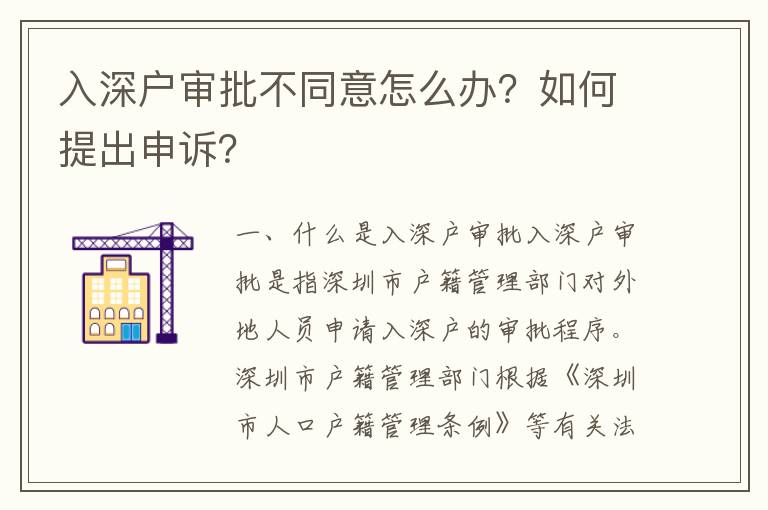 入深户审批不同意怎么办？如何提出申诉？

一、什么是入深户审批入深户审批是指深圳市户籍管理部门对外地人员申请入深户的审批程序。深圳市户籍管理部门根据《深圳市人口户籍管理条例》等有关法